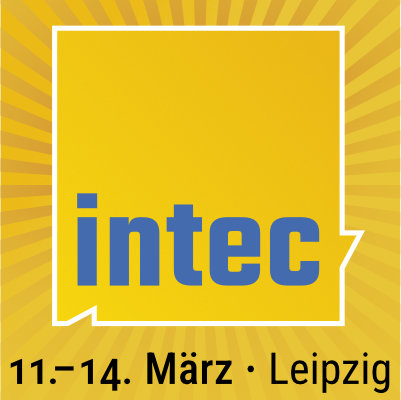 intec

11.–14. März · Leipzig